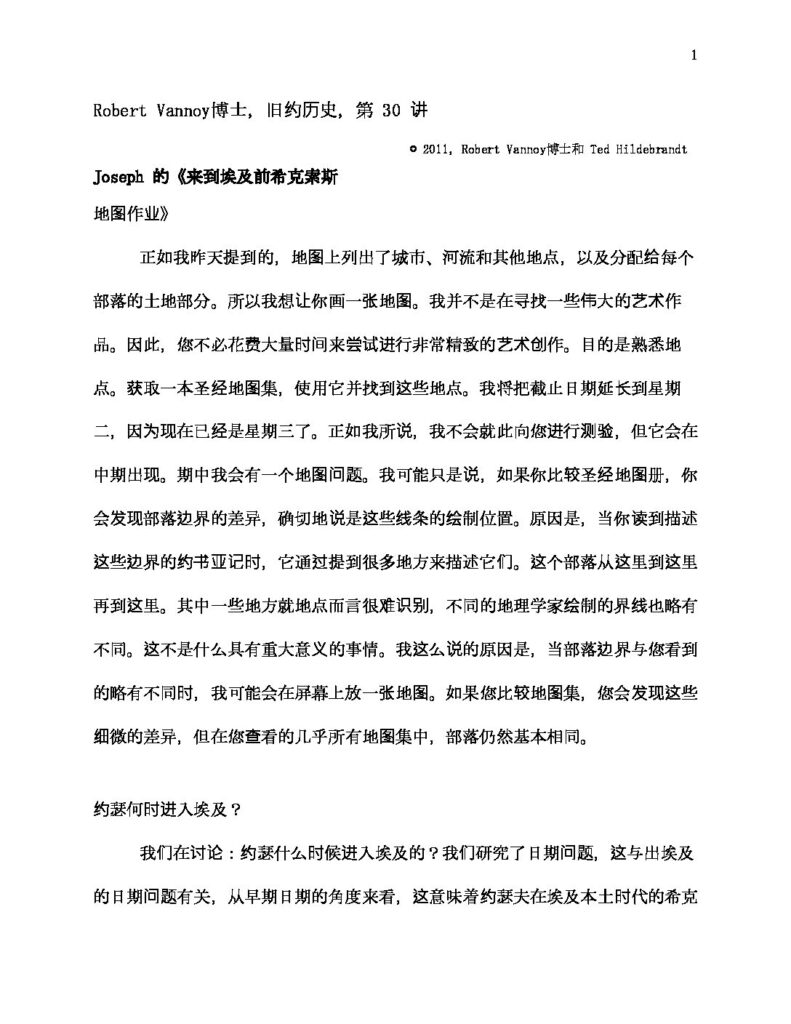 1

Robert Vannoy博士，旧约历史，第 30 讲

© 2011，Robert Vannoy博士和 Ted Hildebrandt

Joseph 的《来到埃及前希克索斯

地图作业》

正如我昨天提到的，地图上列出了城市、河流和其他地点，以及分配给每个部落的土地部分。所以我想让你画一张地图。我并不是在寻找一些伟大的艺术作品。因此，您不必花费大量时间来尝试进行非常精致的艺术创作。目的是熟悉地点。获取一本圣经地图集，使用它并找到这些地点。我将把截止日期延长到星期二，因为现在已经是星期三了。正如我所说，我不会就此向您进行测验，但它会在中期出现。期中我会有一个地图问题。我可能只是说，如果你比较圣经地图册，你会发现部落边界的差异，确切地说是这些线条的绘制位置。原因是，当你读到描述这些边界的约书亚记时，它通过提到很多地方来描述它们。这个部落从这里到这里再到这里。其中一些地方就地点而言很难识别，不同的地理学家绘制的界线也略有不同。这不是什么具有重大意义的事情。我这么说的原因是，当部落边界与您看到的略有不同时，我可能会在屏幕上放一张地图。如果您比较地图集，您会发现这些细微的差异，但在您查看的几乎所有地图集中，部落仍然基本相同。

约瑟何时进入埃及？

我们在讨论：约瑟什么时候进入埃及的？我们研究了日期问题，这与出埃及的日期问题有关，从早期日期的角度来看，这意味着约瑟夫在埃及本土时代的希克